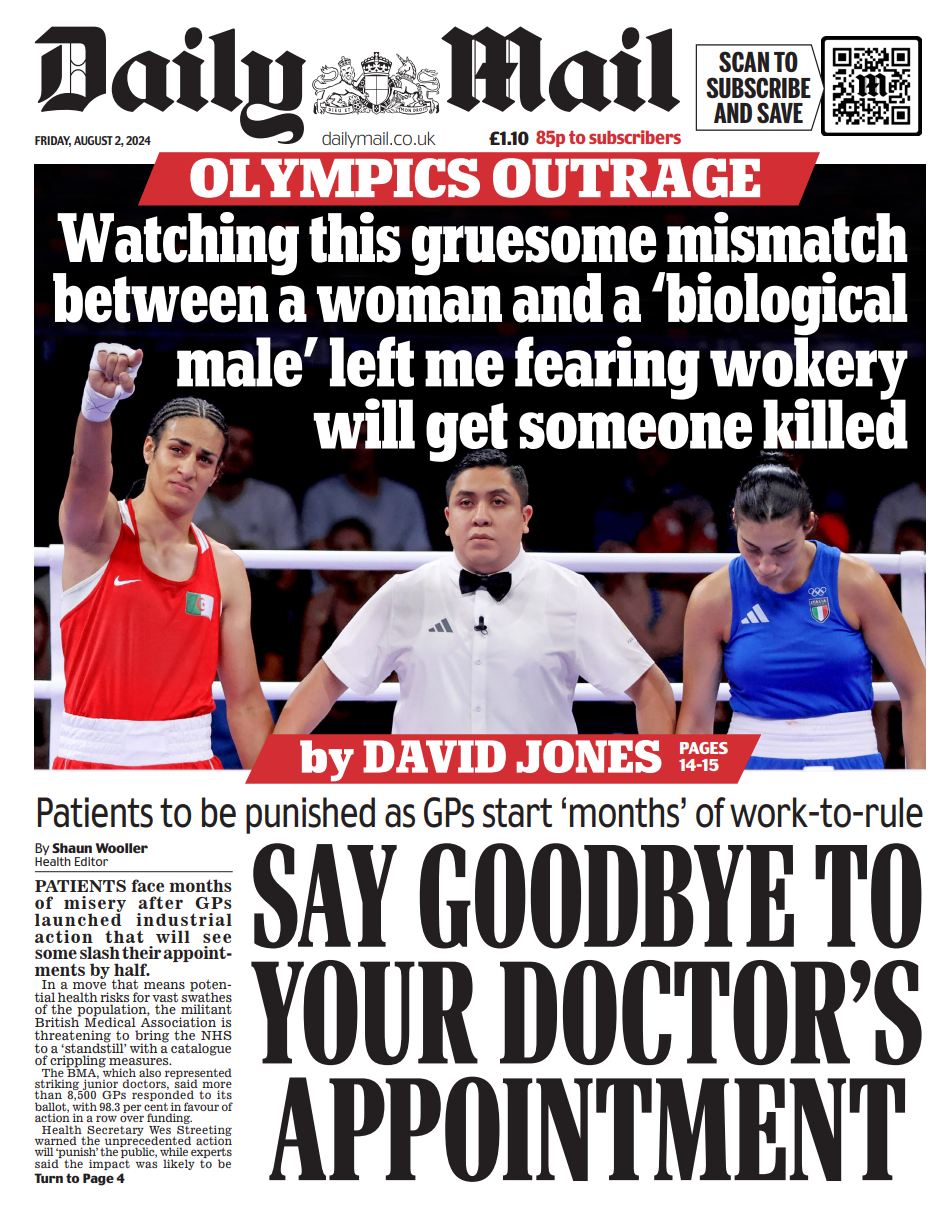 Daily Mail

SCAN TO SUBSCRIBE AND SAVE

FRIDAY, AUGUST 2, 2024

dailymail.co.uk

£1.10 85p to subscribers

OLYMPICS OUTRAGE

Watching this gruesome mismatch between a woman and a 'biological male' left me fearing wokery will get someone killed

by DAVID JONES

PAGES 14-15

Patients to be punished as GPs start 'months' of work-to-rule

By Shaun Wooller
Health Editor

PATIENTS face months of misery after GPs launched industrial action that will see some slash their appointments by half.

In a move that means potential health risks for vast swathes of the population, the militant British Medical Association is threatening to bring the NHS to a 'standstill' with a catalogue of crippling measures.

The BMA, which also represented striking junior doctors, said more than 8,500 GPs responded to its ballot, with 98.3 per cent in favour of action in a row over funding.

Health Secretary Wes Streeting warned the unprecedented action will 'punish' the public, while experts said the impact was likely to be

Turn to Page 4

SAY GOODBYE TO YOUR DOCTOR'S APPOINTMENT